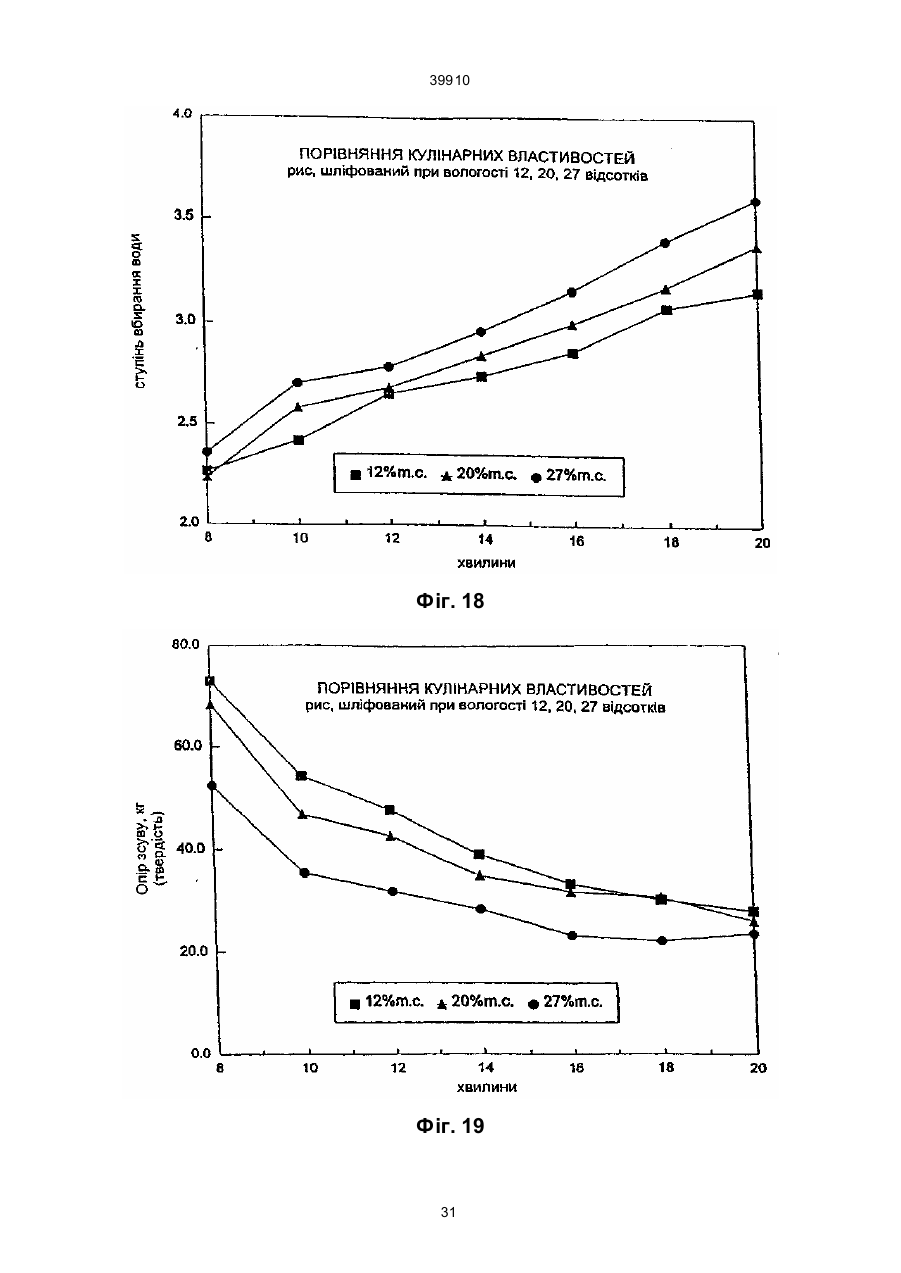 39910

ПОРІВНЯННЯ КУЛІНАРНИХ ВЛАСТИВОСТЕЙ
рис, шліфований при вологості 12, 20, 27 відсотків

ступінь вбирання води

4.0
3.5
3.0
2.5
2.0

■ 12%m.c. ▲ 20%m.c. ● 27%m.c.

8 10 12 14 16 18 20
хвилини

Фіг. 18

ПОРІВНЯННЯ КУЛІНАРНИХ ВЛАСТИВОСТЕЙ
рис, шліфований при вологості 12, 20, 27 відсотків

Опір зсуву, кг (твердість)

80.0
60.0
40.0
20.0
0.0

■ 12%m.c. ▲ 20%m.c. ● 27%m.c.

8 10 12 14 16 18 20
хвилини

Фіг. 19

31